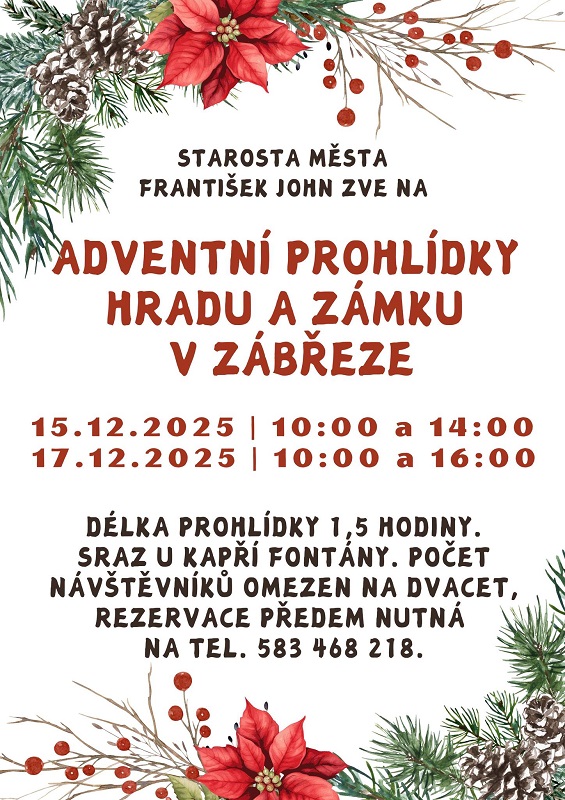 STAROSTA MĚSTA
FRANTIŠEK JOHN ZVE NA

ADVENTNÍ PROHLÍDKY
HRADU A ZÁMKU
V ZÁBŘEZE

15.12.2025 | 10:00 a 14:00
17.12.2025 | 10:00 a 16:00

DÉLKA PROHLÍDKY 1,5 HODINY. SRAZ U KAPŘÍ FONTÁNY. POČET NÁVŠTĚVNÍKŮ OMEZEN NA DVACET, REZERVACE PŘEDEM NUTNÁ NA TEL. 583 468 218.